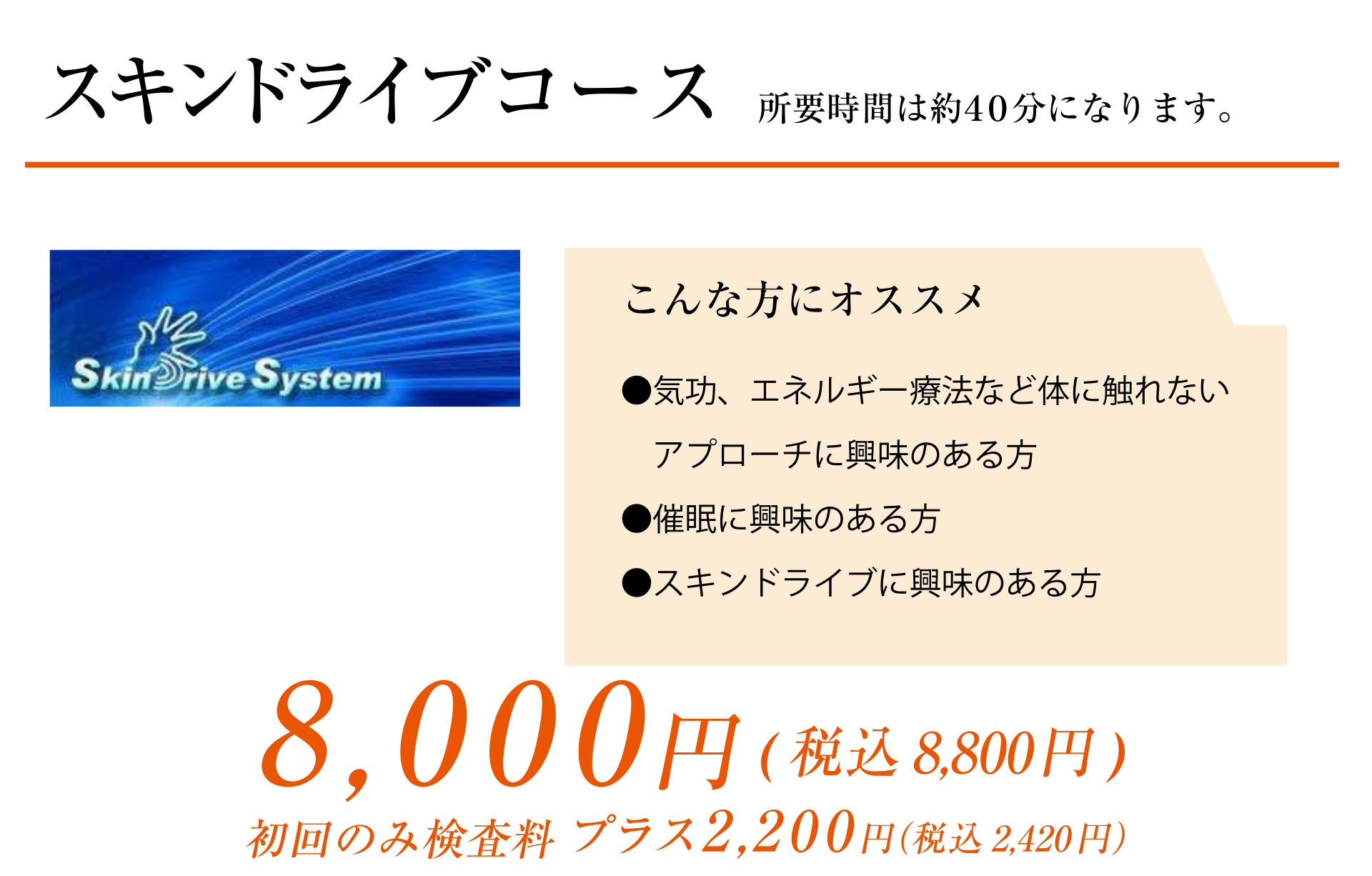 スキンドライブコース 所要時間は約40分になります。

Skin Drive System

こんな方にオススメ

●気功、エネルギー療法など体に触れないアプローチに興味のある方

●催眠に興味のある方

●スキンドライブに興味のある方

8,000円（税込 8,800円）

初回のみ検査料 プラス2,200円(税込 2,420円)